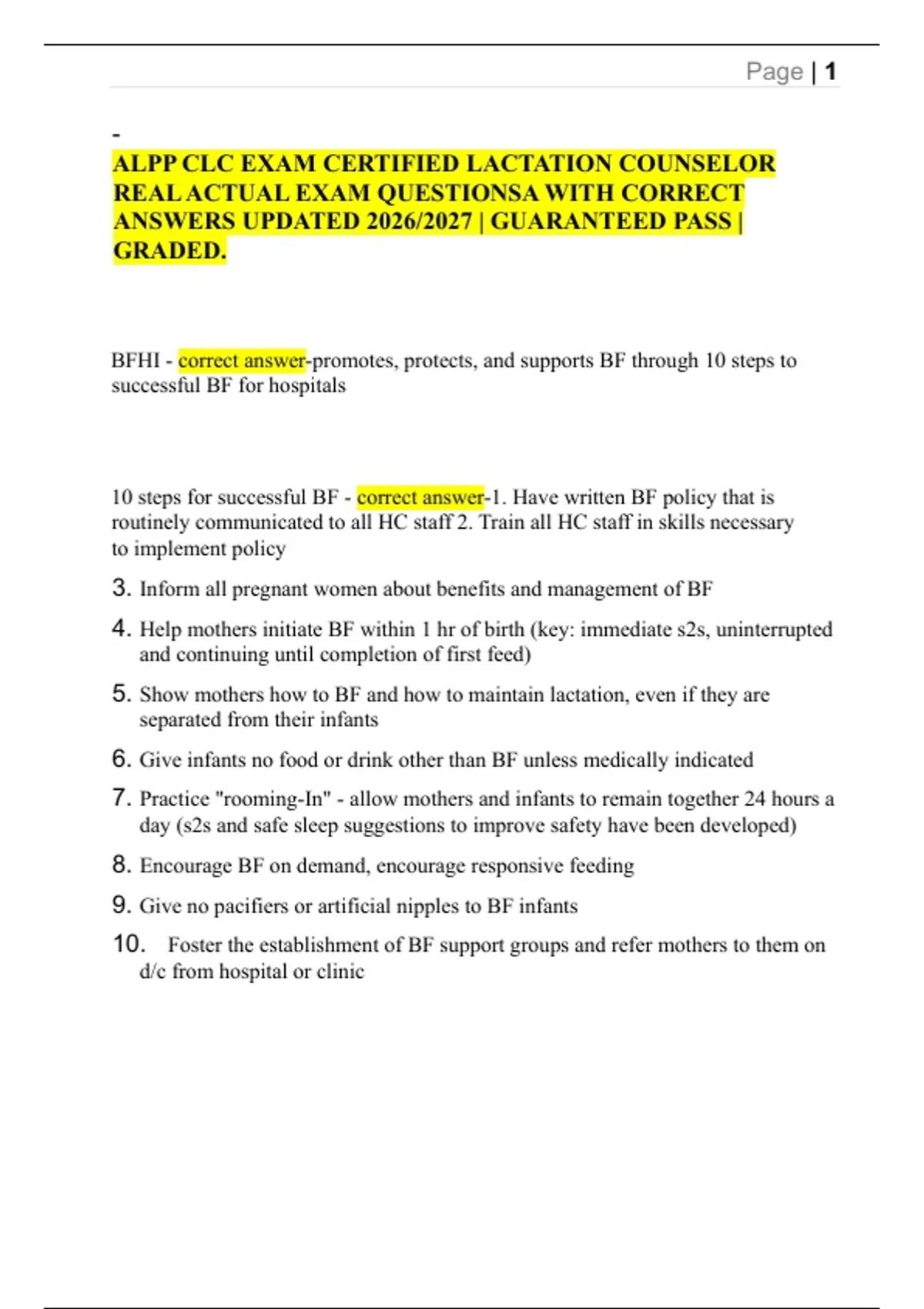 Page | 1

-

ALPP CLC EXAM CERTIFIED LACTATION COUNSELOR REAL ACTUAL EXAM QUESTIONSA WITH CORRECT ANSWERS UPDATED 2026/2027 | GUARANTEED PASS | GRADED.

BFHI - correct answer-promotes, protects, and supports BF through 10 steps to successful BF for hospitals

10 steps for successful BF - correct answer-1. Have written BF policy that is routinely communicated to all HC staff 2. Train all HC staff in skills necessary to implement policy

3. Inform all pregnant women about benefits and management of BF

4. Help mothers initiate BF within 1 hr of birth (key: immediate s2s, uninterrupted and continuing until completion of first feed)

5. Show mothers how to BF and how to maintain lactation, even if they are separated from their infants

6. Give infants no food or drink other than BF unless medically indicated

7. Practice "rooming-In" - allow mothers and infants to remain together 24 hours a day (s2s and safe sleep suggestions to improve safety have been developed)

8. Encourage BF on demand, encourage responsive feeding

9. Give no pacifiers or artificial nipples to BF infants

10. Foster the establishment of BF support groups and refer mothers to them on d/c from hospital or clinic